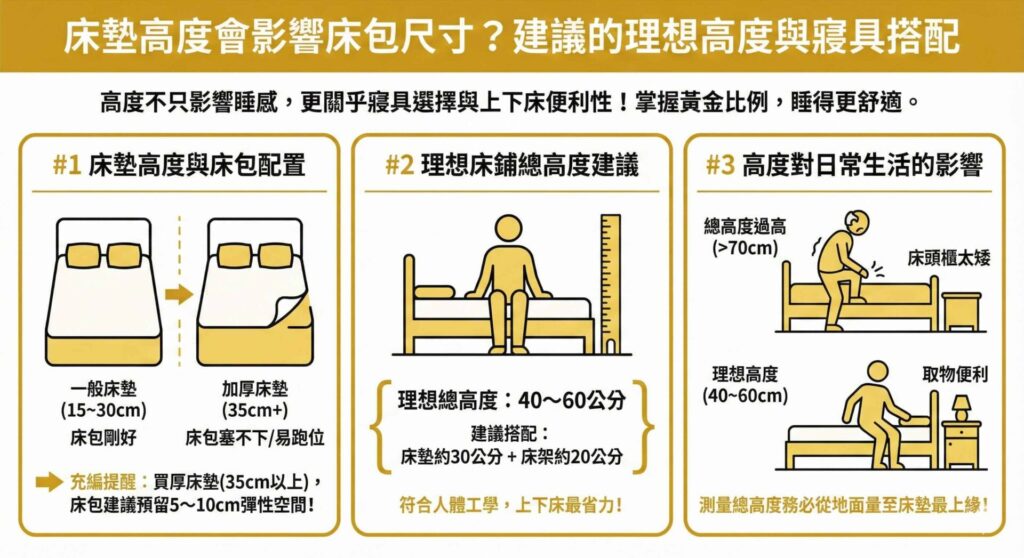 床墊高度會影響床包尺寸？建議的理想高度與寢具搭配

高度不只影響睡感，更關乎寢具選擇與上下床便利性！掌握黃金比例，睡得更舒適。

#1 床墊高度與床包配置

一般床墊
(15~30cm)
床包剛好

加厚床墊
(35cm+)
床包塞不下/易跑位

充編提醒：買厚床墊(35cm以上)，床包建議預留5～10cm彈性空間！

#2 理想床鋪總高度建議

理想總高度：40～60公分

建議搭配：
床墊約30公分 + 床架約20公分

符合人體工學，上下床最省力！

#3 高度對日常生活的影響

總高度過高
(>70cm)

床頭櫃太矮

理想高度
(40~60cm)

取物便利

測量總高度務必從地面量至床墊最上緣！